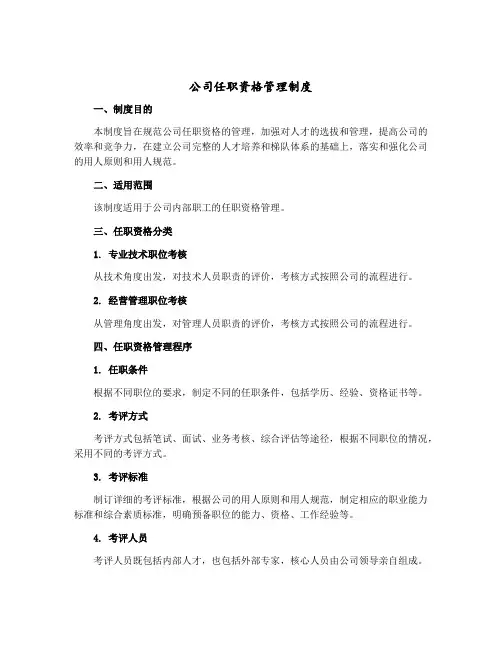 公司任职资格管理制度

一、制度目的

本制度旨在规范公司任职资格的管理，加强对人才的选拔和管理，提高公司的效率和竞争力，在建立公司完整的人才培养和梯队体系的基础上，落实和强化公司的用人原则和用人规范。

二、适用范围

该制度适用于公司内部职工的任职资格管理。

三、任职资格分类

1. 专业技术职位考核

从技术角度出发，对技术人员职责的评价，考核方式按照公司的流程进行。

2. 经营管理职位考核

从管理角度出发，对管理人员职责的评价，考核方式按照公司的流程进行。

四、任职资格管理程序

1. 任职条件

根据不同职位的要求，制定不同的任职条件，包括学历、经验、资格证书等。

2. 考评方式

考评方式包括笔试、面试、业务考核、综合评估等途径，根据不同职位的情况，采用不同的考评方式。

3. 考评标准

制订详细的考评标准，根据公司的用人原则和用人规范，制定相应的职业能力标准和综合素质标准，明确预备职位的能力、资格、工作经验等。

4. 考评人员

考评人员既包括内部人才，也包括外部专家，核心人员由公司领导亲自组成。